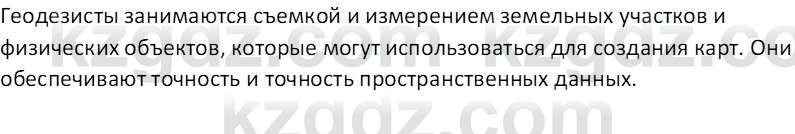 Геодезисты занимаются съемкой и измерением земельных участков и физических объектов, которые могут использоваться для создания карт. Они обеспечивают точность и точность пространственных данных.

kzgdz.com kzgdz.co
kzgdz.com